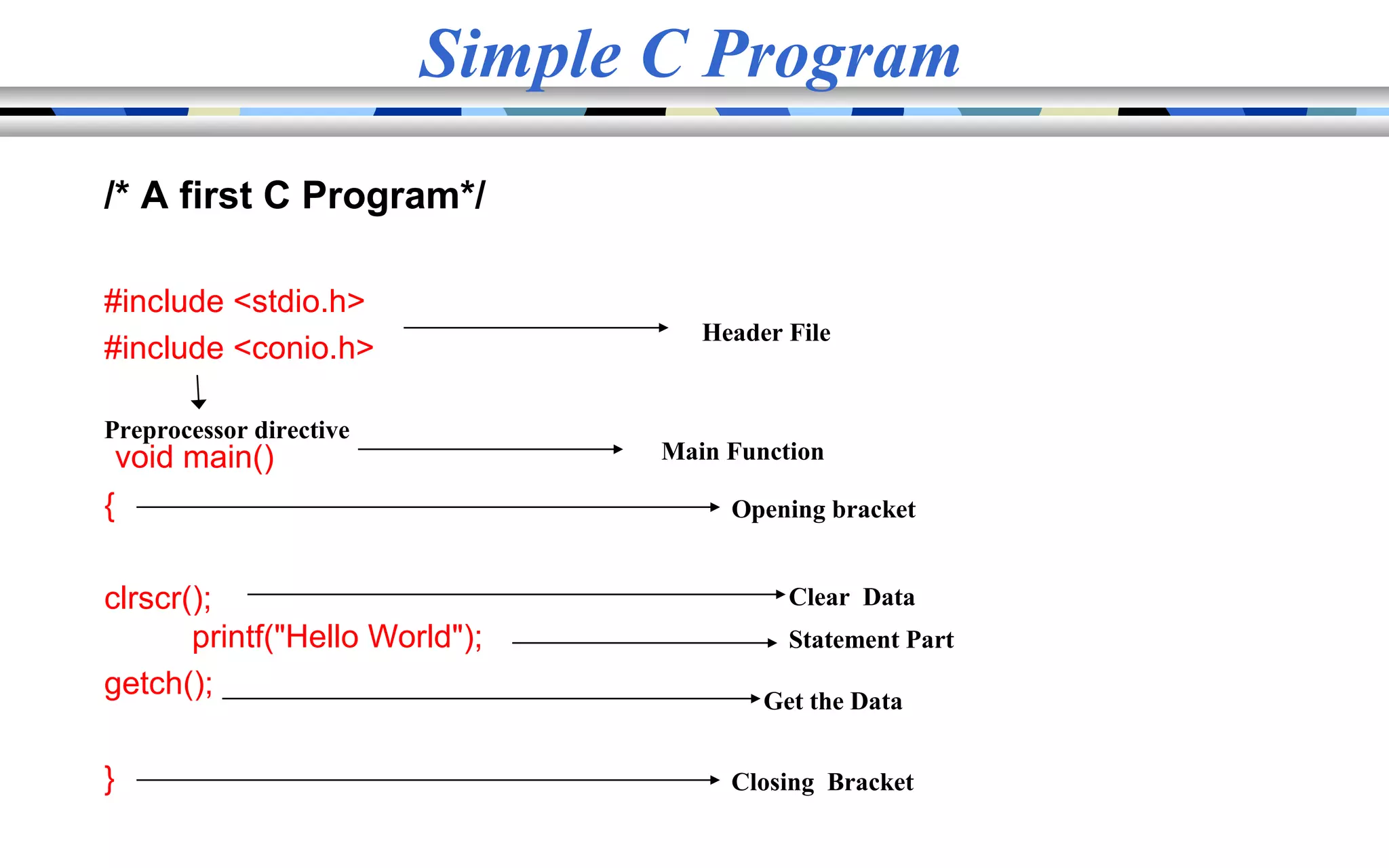 Simple C Program

/* A first C Program*/

#include <stdio.h>
#include <conio.h>

Header File

Preprocessor directive

void main()

Main Function

{

Opening bracket

clrscr();

Clear Data

printf("Hello World");

Statement Part

getch();

Get the Data

}

Closing Bracket